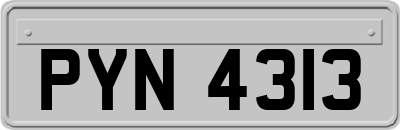 PYN 4313